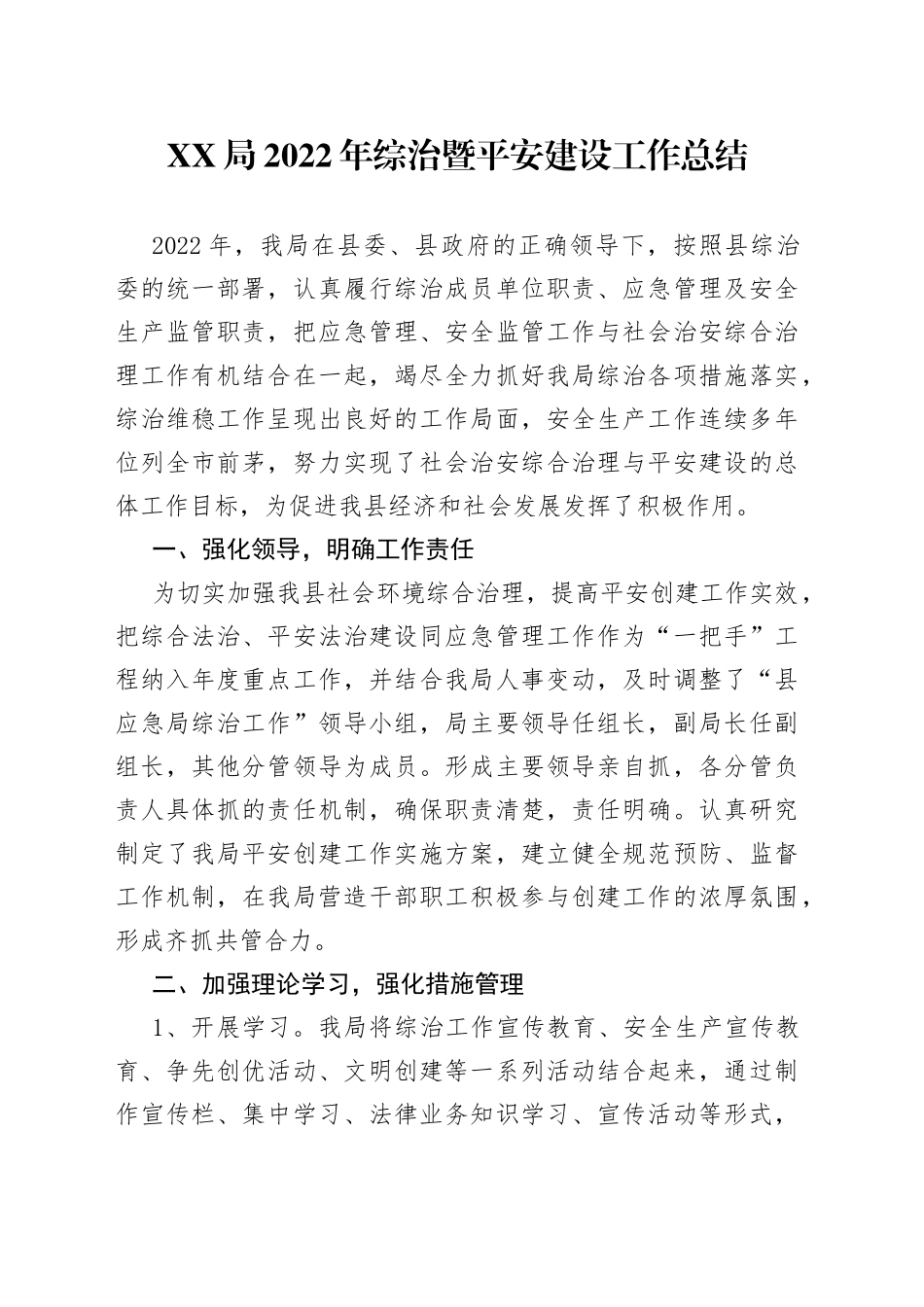 XX局2022年综治暨平安建设工作总结

2022年，我局在县委、县政府的正确领导下，按照县综治委的统一部署，认真履行综治成员单位职责、应急管理及安全生产监管职责，把应急管理、安全监管工作与社会治安综合治理工作有机结合在一起，竭尽全力抓好我局综治各项措施落实，综治维稳工作呈现出良好的工作局面，安全生产工作连续多年位列全市前茅，努力实现了社会治安综合治理与平安建设的总体工作目标，为促进我县经济和社会发展发挥了积极作用。

一、强化领导，明确工作责任

为切实加强我县社会环境综合治理，提高平安创建工作实效，把综合法治、平安法治建设同应急管理工作作为“一把手”工程纳入年度重点工作，并结合我局人事变动，及时调整了“县应急局综治工作”领导小组，局主要领导任组长，副局长任副组长，其他分管领导为成员。形成主要领导亲自抓，各分管负责人具体抓的责任机制，确保职责清楚，责任明确。认真研究制定了我局平安创建工作实施方案，建立健全规范预防、监督工作机制，在我局营造干部职工积极参与创建工作的浓厚氛围，形成齐抓共管合力。

二、加强理论学习，强化措施管理

1、开展学习。我局将综治工作宣传教育、安全生产宣传教育、争先创优活动、文明创建等一系列活动结合起来，通过制作宣传栏、集中学习、法律业务知识学习、宣传活动等形式，